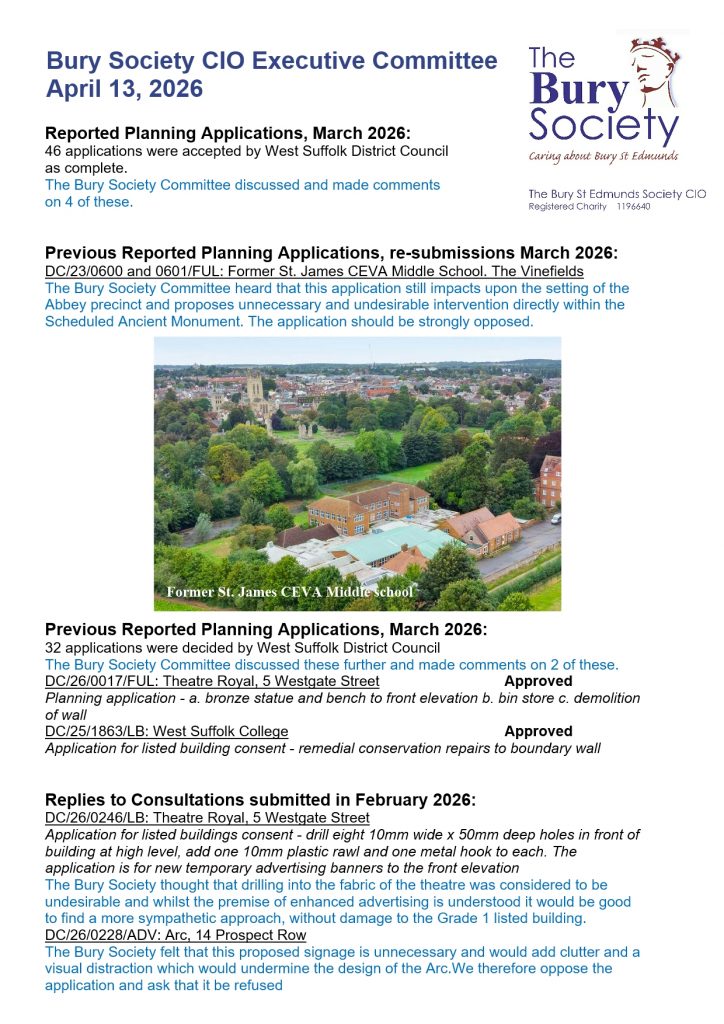 Bury Society CIO Executive Committee
April 13, 2026

The Bury Society
Caring about Bury St Edmunds

The Bury St Edmunds Society CIO
Registered Charity 1196640

Reported Planning Applications, March 2026:
46 applications were accepted by West Suffolk District Council as complete.
The Bury Society Committee discussed and made comments on 4 of these.

Previous Reported Planning Applications, re-submissions March 2026:
DC/23/0600 and 0601/FUL: Former St. James CEVA Middle School. The Vinefields
The Bury Society Committee heard that this application still impacts upon the setting of the Abbey precinct and proposes unnecessary and undesirable intervention directly within the Scheduled Ancient Monument. The application should be strongly opposed.

Former St. James CEVA Middle school

Previous Reported Planning Applications, March 2026:
32 applications were decided by West Suffolk District Council
The Bury Society Committee discussed these further and made comments on 2 of these.
DC/26/0017/FUL: Theatre Royal, 5 Westgate Street Approved
Planning application - a. bronze statue and bench to front elevation b. bin store c. demolition of wall
DC/25/1863/LB: West Suffolk College Approved
Application for listed building consent - remedial conservation repairs to boundary wall

Replies to Consultations submitted in February 2026:
DC/26/0246/LB: Theatre Royal, 5 Westgate Street
Application for listed buildings consent - drill eight 10mm wide x 50mm deep holes in front of building at high level, add one 10mm plastic rawl and one metal hook to each. The application is for new temporary advertising banners to the front elevation
The Bury Society thought that drilling into the fabric of the theatre was considered to be undesirable and whilst the premise of enhanced advertising is understood it would be good to find a more sympathetic approach, without damage to the Grade 1 listed building.
DC/26/0228/ADV: Arc, 14 Prospect Row
The Bury Society felt that this proposed signage is unnecessary and would add clutter and a visual distraction which would undermine the design of the Arc.We therefore oppose the application and ask that it be refused